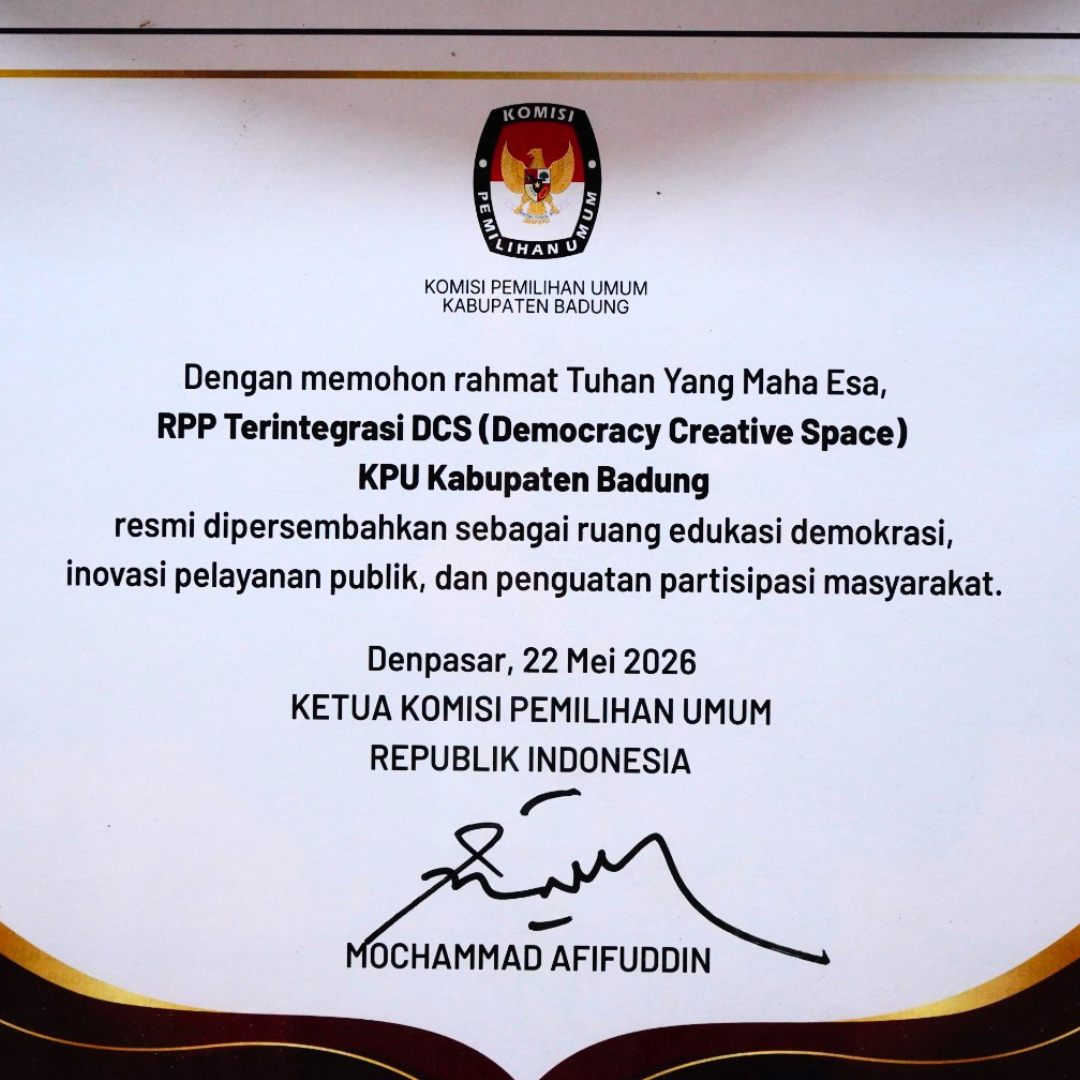 KOMISI
PEMILIHAN UMUM

KOMISI PEMILIHAN UMUM
KABUPATEN BADUNG

Dengan memohon rahmat Tuhan Yang Maha Esa,
RPP Terintegrasi DCS (Democracy Creative Space)
KPU Kabupaten Badung
resmi dipersembahkan sebagai ruang edukasi demokrasi, inovasi pelayanan publik, dan penguatan partisipasi masyarakat.

Denpasar, 22 Mei 2026
KETUA KOMISI PEMILIHAN UMUM
REPUBLIK INDONESIA

MOCHAMMAD AFIFUDDIN